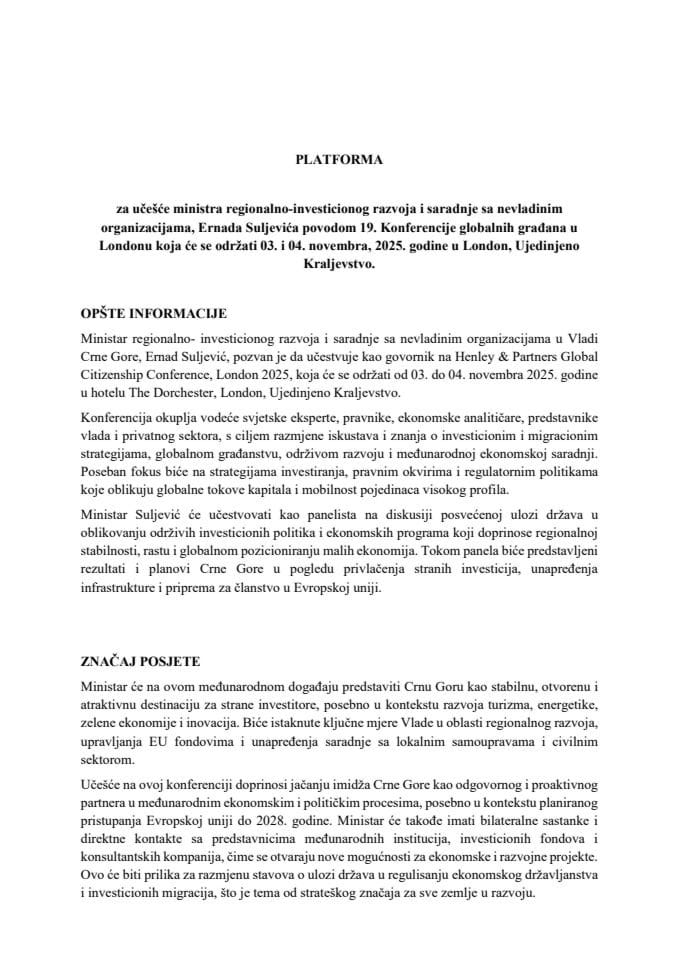 PLATFORMA

za učešće ministra regionalno-investicionog razvoja i saradnje sa nevladinim organizacijama, Ernada Suljevića povodom 19. Konferencije globalnih građana u Londonu koja će se održati 03. i 04. novembra, 2025. godine u London, Ujedinjeno Kraljevstvo.

OPŠTE INFORMACIJE

Ministar regionalno- investicionog razvoja i saradnje sa nevladinim organizacijama u Vladi Crne Gore, Ernad Suljević, pozvan je da učestvuje kao govornik na Henley & Partners Global Citizenship Conference, London 2025, koja će se održati od 03. do 04. novembra 2025. godine u hotelu The Dorchester, London, Ujedinjeno Kraljevstvo.

Konferencija okuplja vodeće svjetske eksperte, pravnike, ekonomske analitičare, predstavnike vlada i privatnog sektora, s ciljem razmjene iskustava i znanja o investicionim i migracionim strategijama, globalnom građanstvu, održivom razvoju i međunarodnoj ekonomskoj saradnji. Poseban fokus biće na strategijama investiranja, pravnim okvirima i regulatornim politikama koje oblikuju globalne tokove kapitala i mobilnost pojedinaca visokog profila.

Ministar Suljević će učestvovati kao panelista na diskusiji posvećenoj ulozi država u oblikovanju održivih investicionih politika i ekonomskih programa koji doprinose regionalnoj stabilnosti, rastu i globalnom pozicioniranju malih ekonomija. Tokom panela biće predstavljeni rezultati i planovi Crne Gore u pogledu privlačenja stranih investicija, unapređenja infrastrukture i priprema za članstvo u Evropskoj uniji.

ZNAČAJ POSJETE

Ministar će na ovom međunarodnom događaju predstaviti Crnu Goru kao stabilnu, otvorenu i atraktivnu destinaciju za strane investitore, posebno u kontekstu razvoja turizma, energetike, zelene ekonomije i inovacija. Biće istaknute ključne mjere Vlade u oblasti regionalnog razvoja, upravljanja EU fondovima i unapređenja saradnje sa lokalnim samoupravama i civilnim sektorom.

Učešće na ovoj konferenciji doprinosi jačanju imidža Crne Gore kao odgovornog i proaktivnog partnera u međunarodnim ekonomskim i političkim procesima, posebno u kontekstu planiranog pristupanja Evropskoj uniji do 2028. godine. Ministar će takođe imati bilateralne sastanke i direktne kontakte sa predstavnicima međunarodnih institucija, investicionih fondova i konsultantskih kompanija, čime se otvaraju nove mogućnosti za ekonomske i razvojne projekte. Ovo će biti prilika za razmjenu stavova o ulozi država u regulisanju ekonomskog državljanstva i investicionih migracija, što je tema od strateškog značaja za sve zemlje u razvoju.